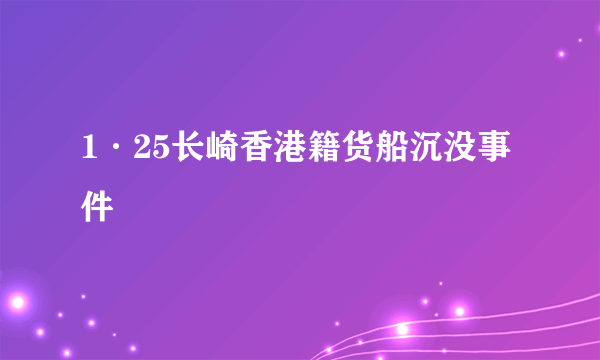 1·25长崎香港籍货船沉没事件